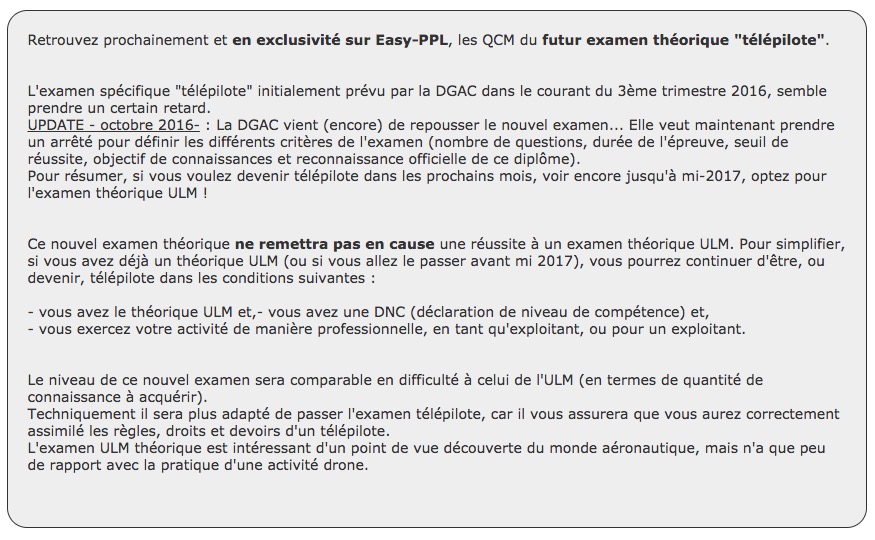 Retrouvez prochainement et en exclusivité sur Easy-PPL, les QCM du futur examen théorique "télépilote".

L'examen spécifique "télépilote" initialement prévu par la DGAC dans le courant du 3ème trimestre 2016, semble prendre un certain retard.
UPDATE - octobre 2016- : La DGAC vient (encore) de repousser le nouvel examen... Elle veut maintenant prendre un arrêté pour définir les différents critères de l'examen (nombre de questions, durée de l'épreuve, seuil de réussite, objectif de connaissances et reconnaissance officielle de ce diplôme).
Pour résumer, si vous voulez devenir télépilote dans les prochains mois, voir encore jusqu'à mi-2017, optez pour l'examen théorique ULM !

Ce nouvel examen théorique ne remettra pas en cause une réussite à un examen théorique ULM. Pour simplifier, si vous avez déjà un théorique ULM (ou si vous allez le passer avant mi 2017), vous pourrez continuer d'être, ou devenir, télépilote dans les conditions suivantes :

- vous avez le théorique ULM et,- vous avez une DNC (déclaration de niveau de compétence) et,
- vous exercez votre activité de manière professionnelle, en tant qu'exploitant, ou pour un exploitant.

Le niveau de ce nouvel examen sera comparable en difficulté à celui de l'ULM (en termes de quantité de connaissance à acquérir).
Techniquement il sera plus adapté de passer l'examen télépilote, car il vous assurera que vous aurez correctement assimilé les règles, droits et devoirs d'un télépilote.
L'examen ULM théorique est intéressant d'un point de vue découverte du monde aéronautique, mais n'a que peu de rapport avec la pratique d'une activité drone.